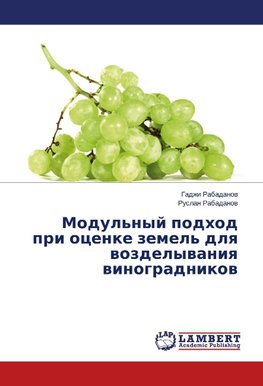 Гаджи Рабаданов
Руслан Рабаданов

Модульный подход при оценке земель для возделывания виноградников

LAP LAMBERT Academic Publishing